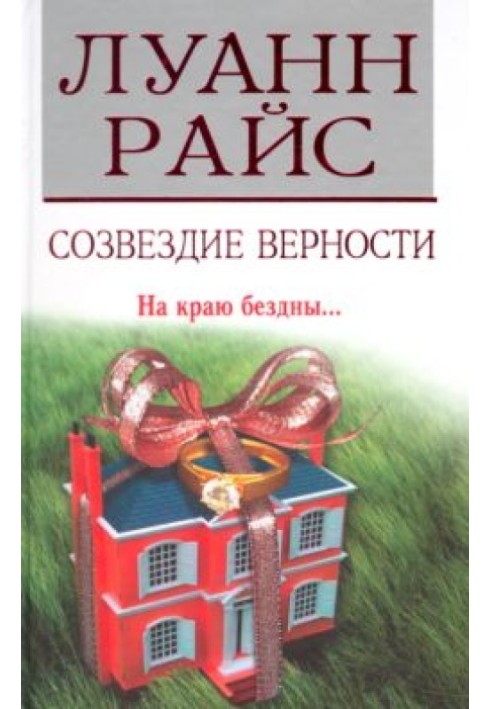 ЛУАНН РАЙС

СОЗВЕЗДИЕ ВЕРНОСТИ

На краю бездны...